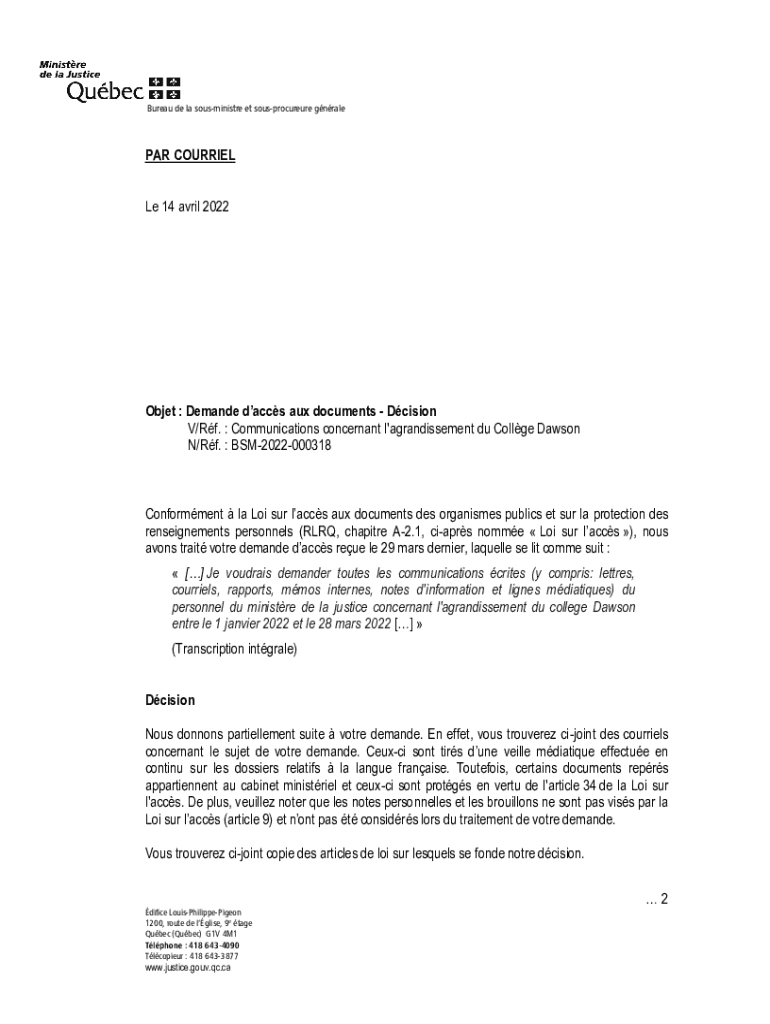 Ministère de la Justice
Québec

Bureau de la sous-ministre et sous-procureure générale

PAR COURRIEL

Le 14 avril 2022

Objet : Demande d'accès aux documents - Décision
V/Réf. : Communications concernant l'agrandissement du Collège Dawson
N/Réf. : BSM-2022-000318

Conformément à la Loi sur l'accès aux documents des organismes publics et sur la protection des renseignements personnels (RLRQ, chapitre A-2.1, ci-après nommée « Loi sur l'accès »), nous avons traité votre demande d'accès reçue le 29 mars dernier, laquelle se lit comme suit :

« […] Je voudrais demander toutes les communications écrites (y compris: lettres, courriels, rapports, mémos internes, notes d'information et lignes médiatiques) du personnel du ministère de la justice concernant l'agrandissement du college Dawson entre le 1 janvier 2022 et le 28 mars 2022 […] »

(Transcription intégrale)

Décision

Nous donnons partiellement suite à votre demande. En effet, vous trouverez ci-joint des courriels concernant le sujet de votre demande. Ceux-ci sont tirés d'une veille médiatique effectuée en continu sur les dossiers relatifs à la langue française. Toutefois, certains documents repérés appartiennent au cabinet ministériel et ceux-ci sont protégés en vertu de l'article 34 de la Loi sur l'accès. De plus, veuillez noter que les notes personnelles et les brouillons ne sont pas visés par la Loi sur l'accès (article 9) et n'ont pas été considérés lors du traitement de votre demande.

Vous trouverez ci-joint copie des articles de loi sur lesquels se fonde notre décision.

… 2

Édifice Louis-Philippe-Pigeon
1200, route de l'Église, 9e étage
Québec (Québec) G1V 4M1
Téléphone : 418 643-4090
Télécopieur : 418 643-3877
www.justice.gouv.qc.ca